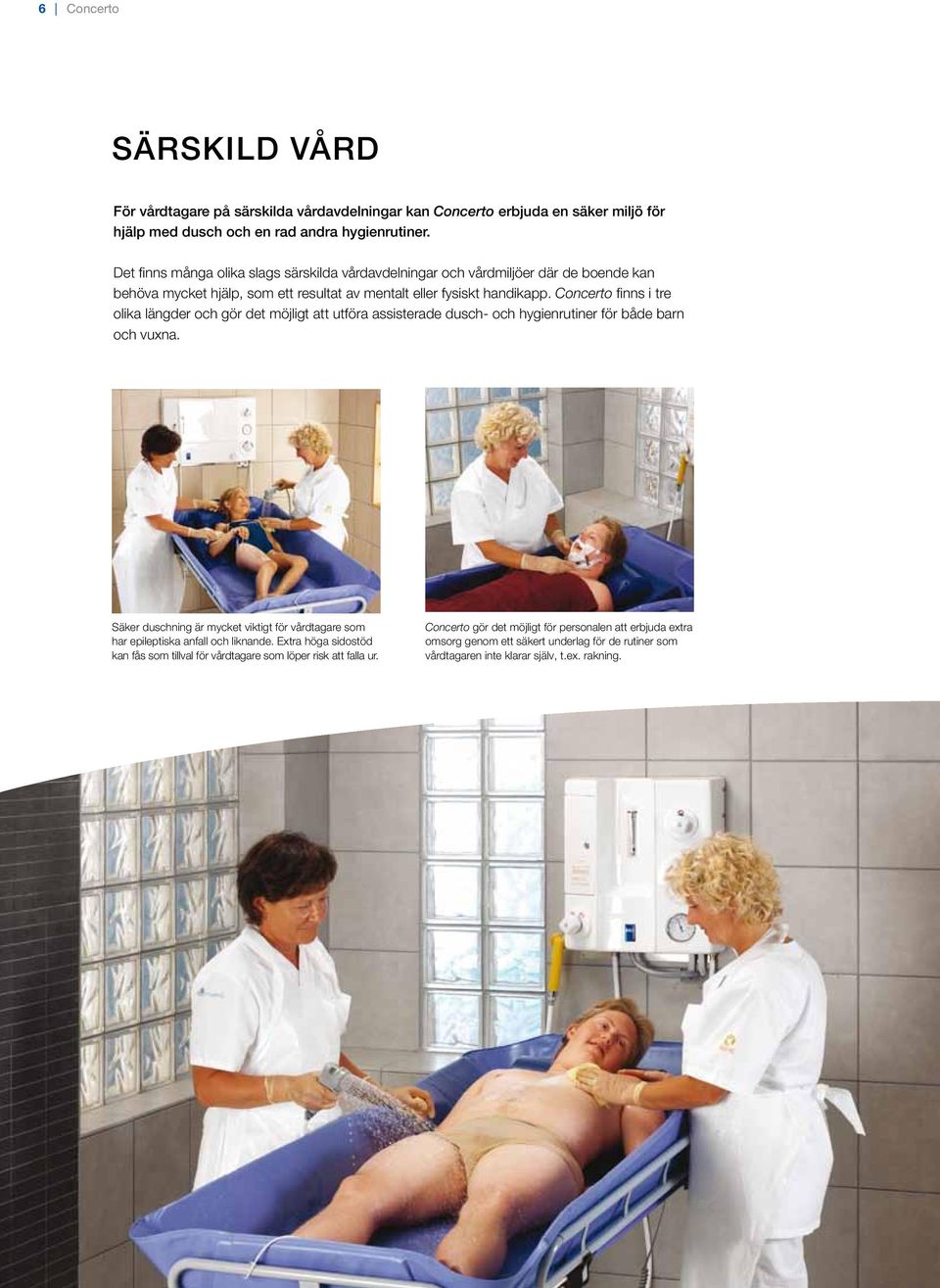 6 | Concerto

SÄRSKILD VÅRD

För vårdtagare på särskilda vårdavdelningar kan Concerto erbjuda en säker miljö för hjälp med dusch och en rad andra hygienrutiner.

Det finns många olika slags särskilda vårdavdelningar och vårdmiljöer där de boende kan behöva mycket hjälp, som ett resultat av mentalt eller fysiskt handikapp. Concerto finns i tre olika längder och gör det möjligt att utföra assisterade dusch- och hygienrutiner för både barn och vuxna.

Säker duschning är mycket viktigt för vårdtagare som har epileptiska anfall och liknande. Extra höga sidostöd kan fås som tillval för vårdtagare som löper risk att falla ur.

Concerto gör det möjligt för personalen att erbjuda extra omsorg genom ett säkert underlag för de rutiner som vårdtagaren inte klarar själv, t.ex. rakning.